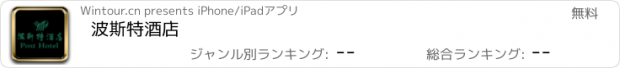 波斯特酒店
Post Hotel

Wintour.cn presents iPhone/iPadアプリ

無料

波斯特酒店

ジャンル別ランキング: --

総合ランキング: --